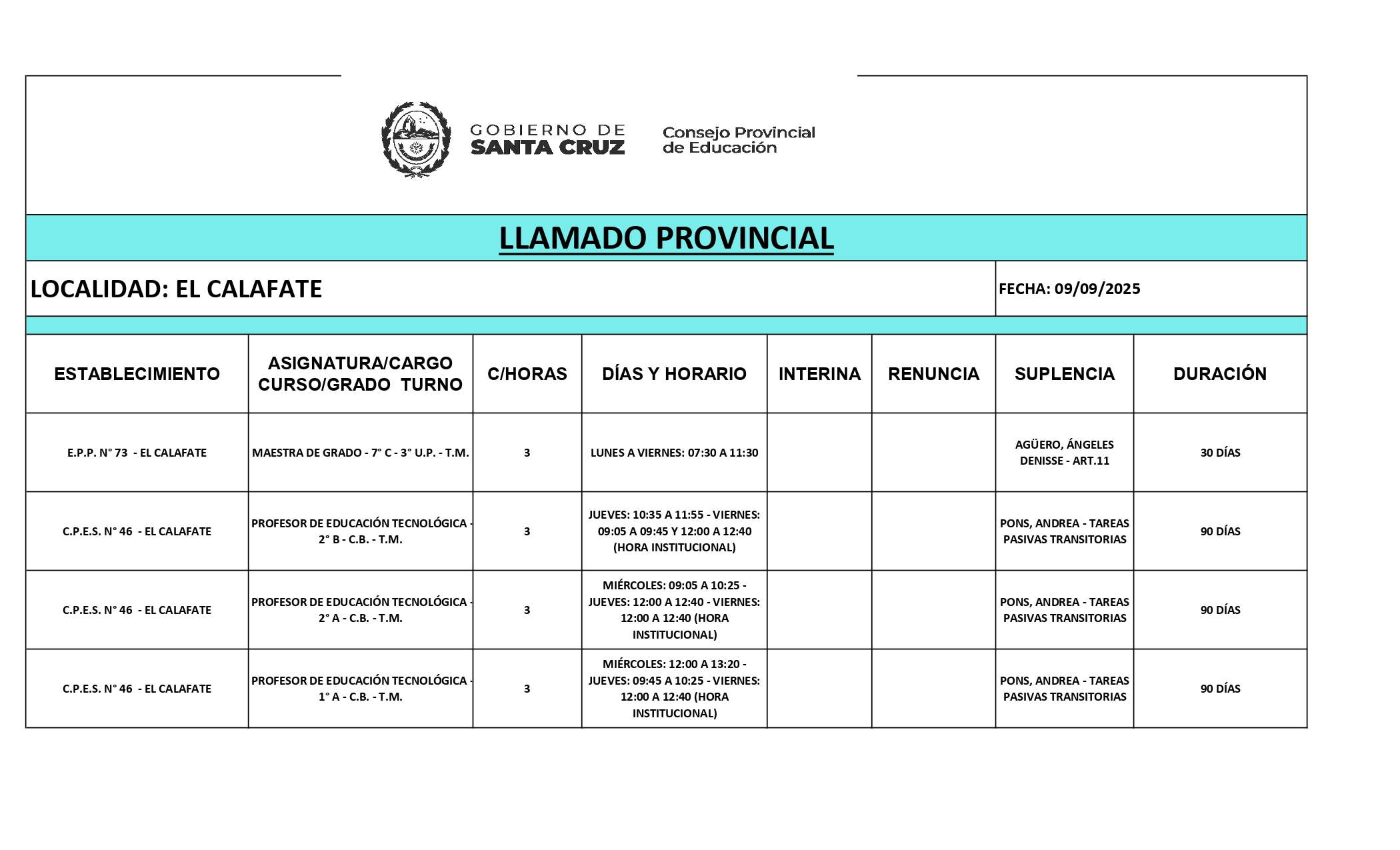 GOBIERNO DE SANTA CRUZ

Consejo Provincial de Educación

LLAMADO PROVINCIAL

LOCALIDAD: EL CALAFATE

FECHA: 09/09/2025

| ESTABLECIMIENTO | ASIGNATURA/CARGO CURSO/GRADO TURNO | C/HORAS | DÍAS Y HORARIO | INTERINA | RENUNCIA | SUPLENCIA | DURACIÓN |
|---|---|---|---|---|---|---|---|
| E.P.P. N° 73 - EL CALAFATE | MAESTRA DE GRADO - 7° C - 3° U.P. - T.M. | 3 | LUNES A VIERNES: 07:30 A 11:30 | | | AGÜERO, ÁNGELES DENISSE - ART.11 | 30 DÍAS |
| C.P.E.S. N° 46 - EL CALAFATE | PROFESOR DE EDUCACIÓN TECNOLÓGICA - 2° B - C.B. - T.M. | 3 | JUEVES: 10:35 A 11:55 - VIERNES: 09:05 A 09:45 Y 12:00 A 12:40 (HORA INSTITUCIONAL) | | | PONS, ANDREA - TAREAS PASIVAS TRANSITORIAS | 90 DÍAS |
| C.P.E.S. N° 46 - EL CALAFATE | PROFESOR DE EDUCACIÓN TECNOLÓGICA - 2° A - C.B. - T.M. | 3 | MIÉRCOLES: 09:05 A 10:25 - JUEVES: 12:00 A 12:40 - VIERNES: 12:00 A 12:40 (HORA INSTITUCIONAL) | | | PONS, ANDREA - TAREAS PASIVAS TRANSITORIAS | 90 DÍAS |
| C.P.E.S. N° 46 - EL CALAFATE | PROFESOR DE EDUCACIÓN TECNOLÓGICA - 1° A - C.B. - T.M. | 3 | MIÉRCOLES: 12:00 A 13:20 - JUEVES: 09:45 A 10:25 - VIERNES: 12:00 A 12:40 (HORA INSTITUCIONAL) | | | PONS, ANDREA - TAREAS PASIVAS TRANSITORIAS | 90 DÍAS |